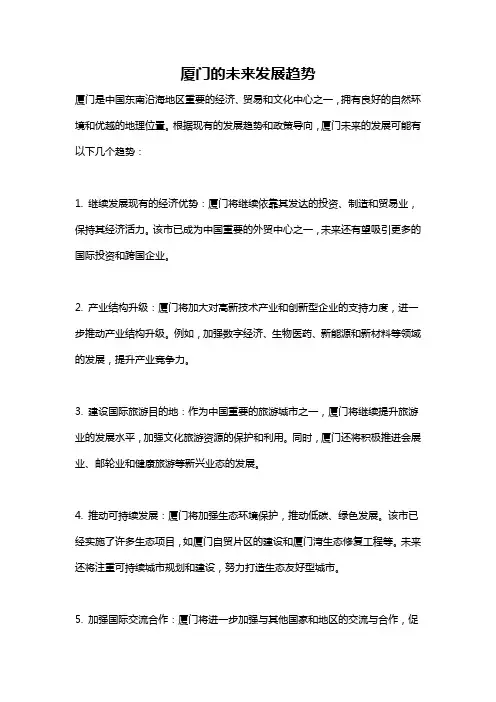 厦门的未来发展趋势

厦门是中国东南沿海地区重要的经济、贸易和文化中心之一，拥有良好的自然环境和优越的地理位置。根据现有的发展趋势和政策导向，厦门未来的发展可能有以下几个趋势：

1. 继续发展现有的经济优势：厦门将继续依靠其发达的投资、制造和贸易业，保持其经济活力。该市已成为中国重要的外贸中心之一，未来还有望吸引更多的国际投资和跨国企业。

2. 产业结构升级：厦门将加大对高新技术产业和创新型企业的支持力度，进一步推动产业结构升级。例如，加强数字经济、生物医药、新能源和新材料等领域的发展，提升产业竞争力。

3. 建设国际旅游目的地：作为中国重要的旅游城市之一，厦门将继续提升旅游业的发展水平，加强文化旅游资源的保护和利用。同时，厦门还将积极推进会展业、邮轮业和健康旅游等新兴业态的发展。

4. 推动可持续发展：厦门将加强生态环境保护，推动低碳、绿色发展。该市已经实施了许多生态项目，如厦门自贸片区的建设和厦门湾生态修复工程等。未来还将注重可持续城市规划和建设，努力打造生态友好型城市。

5. 加强国际交流合作：厦门将进一步加强与其他国家和地区的交流与合作，促